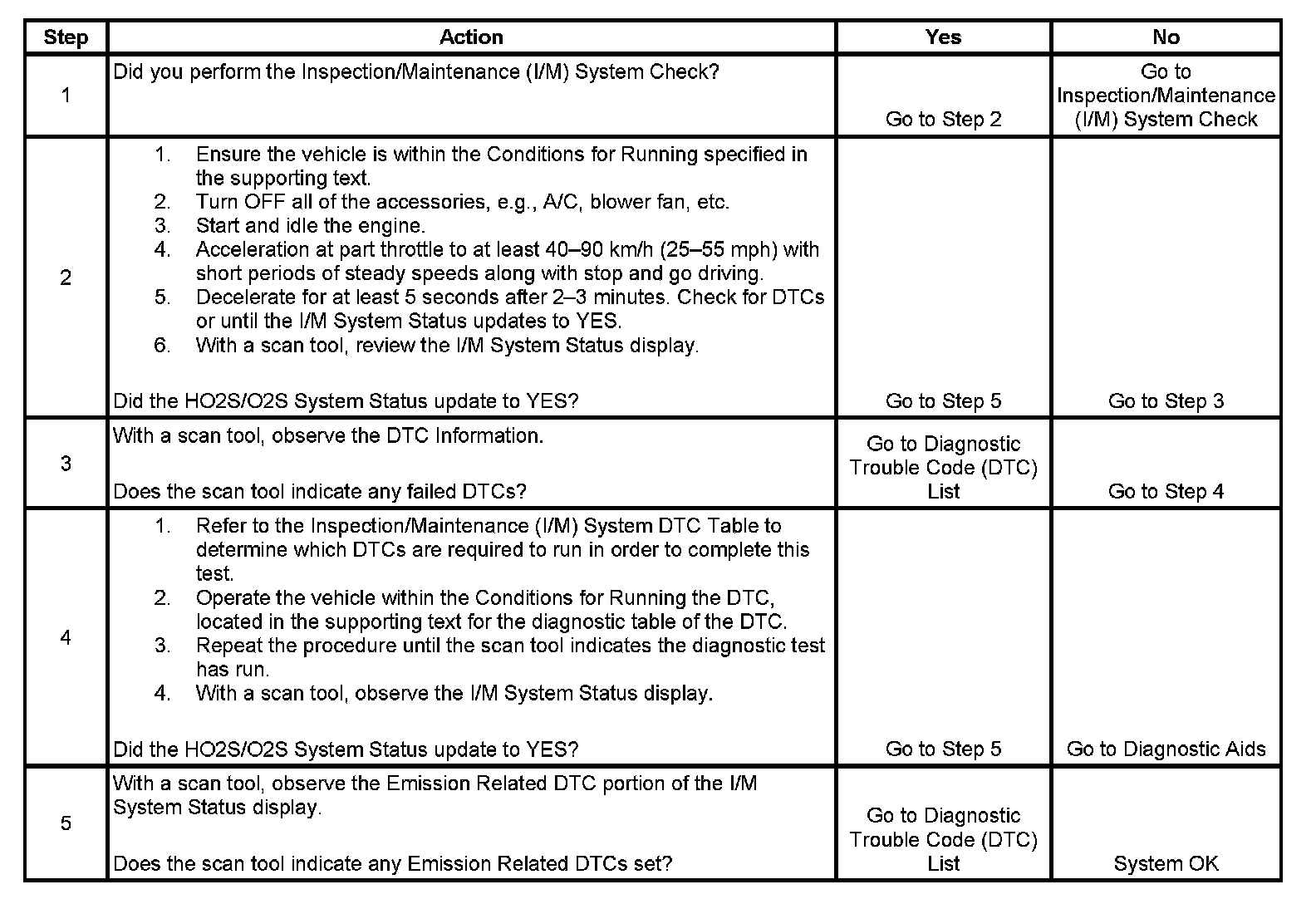 | Step | Action | Yes | No |
|---|---|---|---|
| 1 | Did you perform the Inspection/Maintenance (I/M) System Check? | Go to Step 2 | Go to Inspection/Maintenance (I/M) System Check |
| 2 | 1. Ensure the vehicle is within the Conditions for Running specified in the supporting text. 2. Turn OFF all of the accessories, e.g., A/C, blower fan, etc. 3. Start and idle the engine. 4. Acceleration at part throttle to at least 40–90 km/h (25–55 mph) with short periods of steady speeds along with stop and go driving. 5. Decelerate for at least 5 seconds after 2–3 minutes. Check for DTCs or until the I/M System Status updates to YES. 6. With a scan tool, review the I/M System Status display. Did the HO2S/O2S System Status update to YES? | Go to Step 5 | Go to Step 3 |
| 3 | With a scan tool, observe the DTC Information. Does the scan tool indicate any failed DTCs? | Go to Diagnostic Trouble Code (DTC) List | Go to Step 4 |
| 4 | 1. Refer to the Inspection/Maintenance (I/M) System DTC Table to determine which DTCs are required to run in order to complete this test. 2. Operate the vehicle within the Conditions for Running the DTC, located in the supporting text for the diagnostic table of the DTC. 3. Repeat the procedure until the scan tool indicates the diagnostic test has run. 4. With a scan tool, observe the I/M System Status display. Did the HO2S/O2S System Status update to YES? | Go to Step 5 | Go to Diagnostic Aids |
| 5 | With a scan tool, observe the Emission Related DTC portion of the I/M System Status display. Does the scan tool indicate any Emission Related DTCs set? | Go to Diagnostic Trouble Code (DTC) List | System OK |